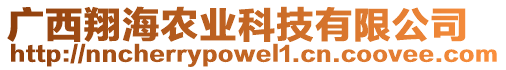 广西翔海农业科技有限公司
http://nncherrypowel1.cn.coovee.com